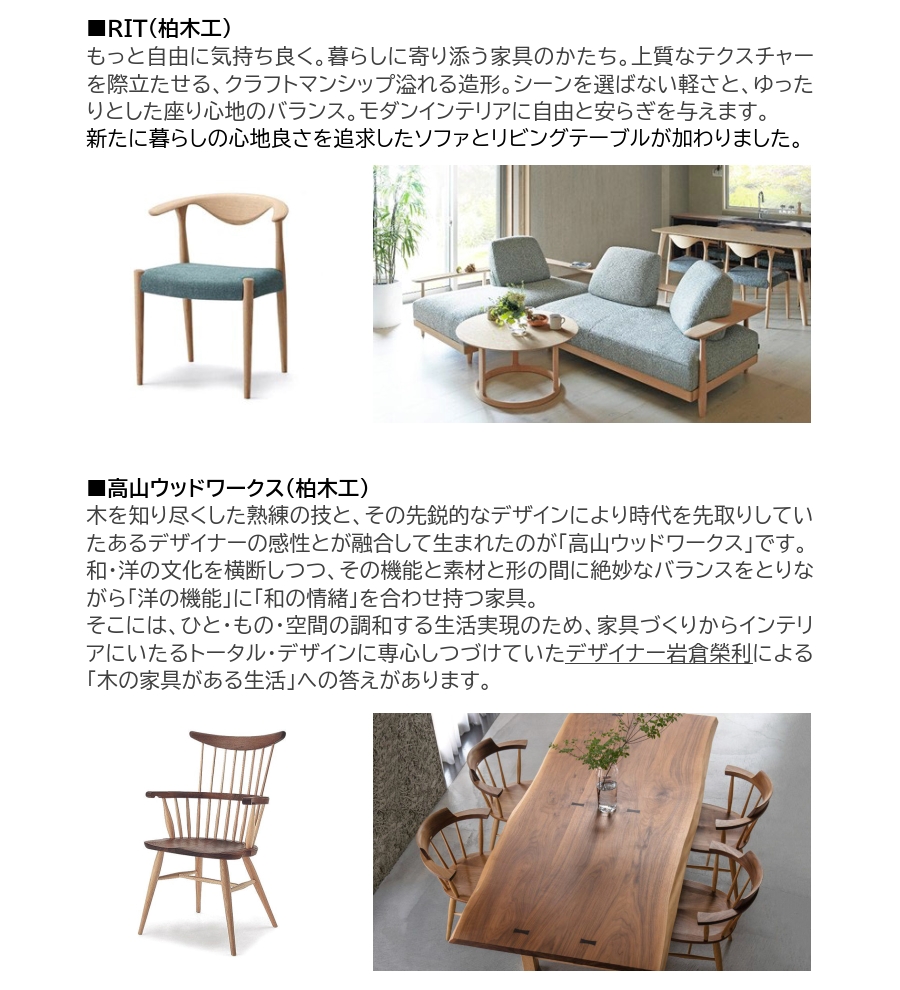 ■RIT（柏木工）
もっと自由に気持ち良く。暮らしに寄り添う家具のかたち。上質なテクスチャーを際立たせる、クラフトマンシップ溢れる造形。シーンを選ばない軽さと、ゆったりとした座り心地のバランス。モダンインテリアに自由と安らぎを与えます。
新たに暮らしの心地良さを追求したソファとリビングテーブルが加わりました。

■高山ウッドワークス（柏木工）
木を知り尽くした熟練の技と、その先鋭的なデザインにより時代を先取りしていたあるデザイナーの感性とが融合して生まれたのが「高山ウッドワークス」です。
和・洋の文化を横断しつつ、その機能と素材と形の間に絶妙なバランスをとりながら「洋の機能」に「和の情緒」を合わせ持つ家具。
そこには、ひと・もの・空間の調和する生活実現のため、家具づくりからインテリアにいたるトータル・デザインに専心しつづけていたデザイナー岩倉榮利による「木の家具がある生活」への答えがあります。